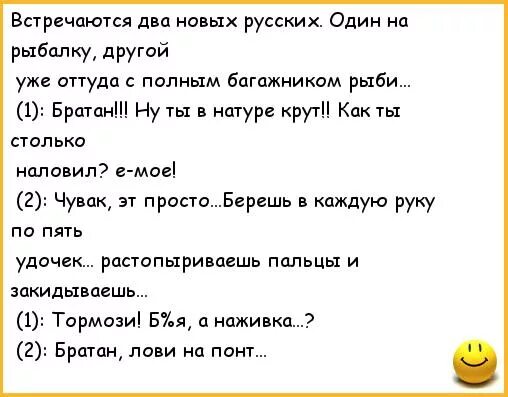 Встречаются два новых русских. Один на рыбалку, другой
уже оттуда с полным багажником рыби...
(1): Братан!!! Ну ты в натуре крут!! Как ты столько
наловил? е-мое!
(2): Чувак, эт просто...Берешь в каждую руку по пять
удочек... растопыриваешь пальцы и закидываешь...
(1): Тормози! Б%я, а наживка...?
(2): Братан, лови на понт...